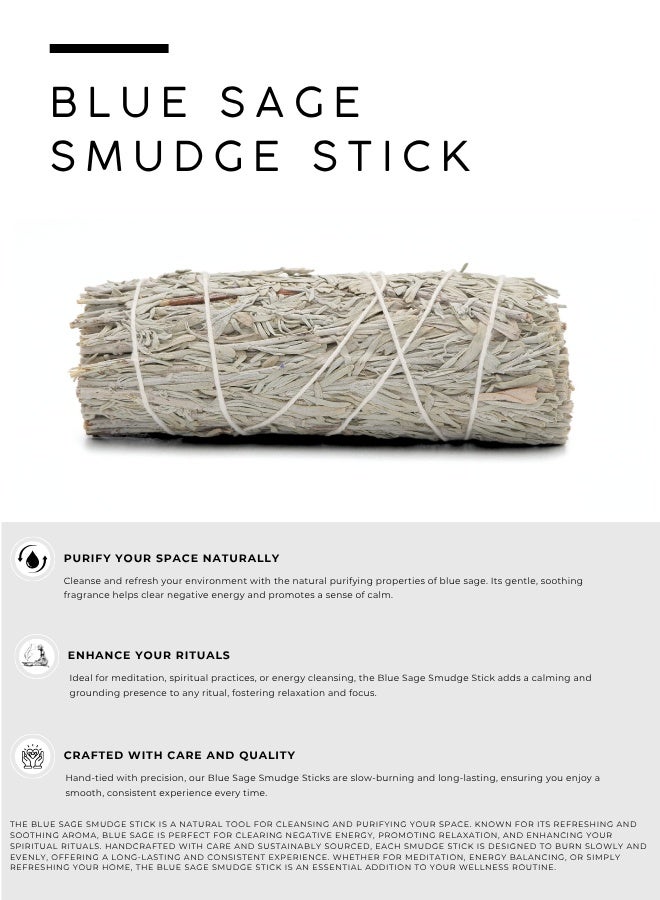 BLUE SAGE
SMUDGE STICK

PURIFY YOUR SPACE NATURALLY

Cleanse and refresh your environment with the natural purifying properties of blue sage. Its gentle, soothing fragrance helps clear negative energy and promotes a sense of calm.

ENHANCE YOUR RITUALS

Ideal for meditation, spiritual practices, or energy cleansing, the Blue Sage Smudge Stick adds a calming and grounding presence to any ritual, fostering relaxation and focus.

CRAFTED WITH CARE AND QUALITY

Hand-tied with precision, our Blue Sage Smudge Sticks are slow-burning and long-lasting, ensuring you enjoy a smooth, consistent experience every time.

THE BLUE SAGE SMUDGE STICK IS A NATURAL TOOL FOR CLEANSING AND PURIFYING YOUR SPACE. KNOWN FOR ITS REFRESHING AND SOOTHING AROMA, BLUE SAGE IS PERFECT FOR CLEARING NEGATIVE ENERGY, PROMOTING RELAXATION, AND ENHANCING YOUR SPIRITUAL RITUALS. HANDCRAFTED WITH CARE AND SUSTAINABLY SOURCED, EACH SMUDGE STICK IS DESIGNED TO BURN SLOWLY AND EVENLY, OFFERING A LONG-LASTING AND CONSISTENT EXPERIENCE. WHETHER FOR MEDITATION, ENERGY BALANCING, OR SIMPLY REFRESHING YOUR HOME, THE BLUE SAGE SMUDGE STICK IS AN ESSENTIAL ADDITION TO YOUR WELLNESS ROUTINE.